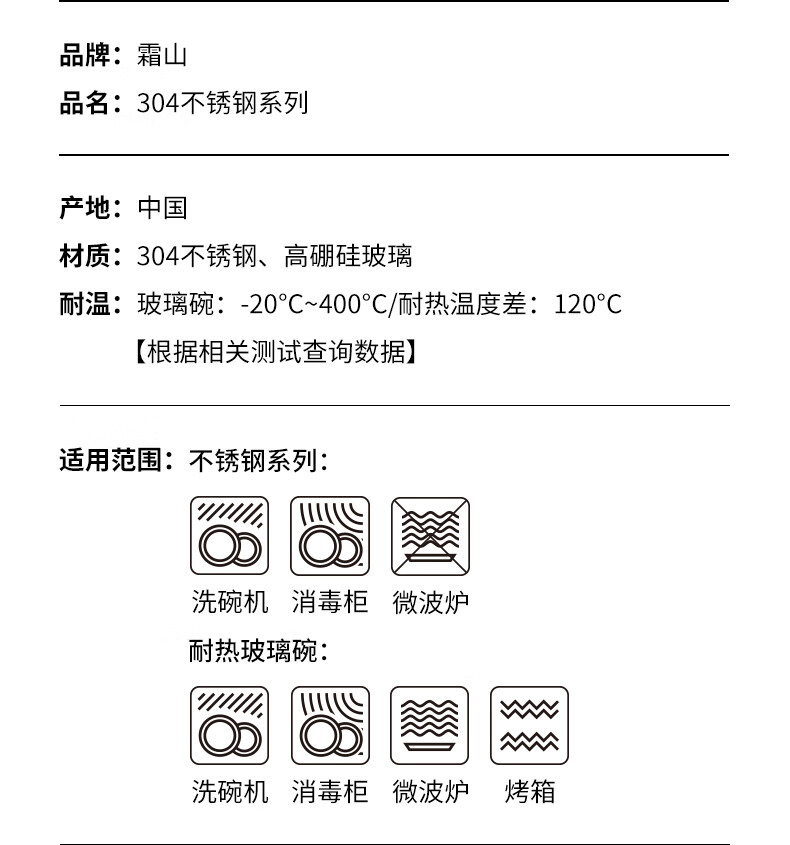 品牌：霜山

品名：304不锈钢系列

产地：中国

材质：304不锈钢、高硼硅玻璃

耐温：玻璃碗：-20°C~400°C/耐热温度差：120°C

【根据相关测试查询数据】

适用范围：不锈钢系列：

洗碗机 消毒柜 微波炉

耐热玻璃碗：

洗碗机 消毒柜 微波炉 烤箱